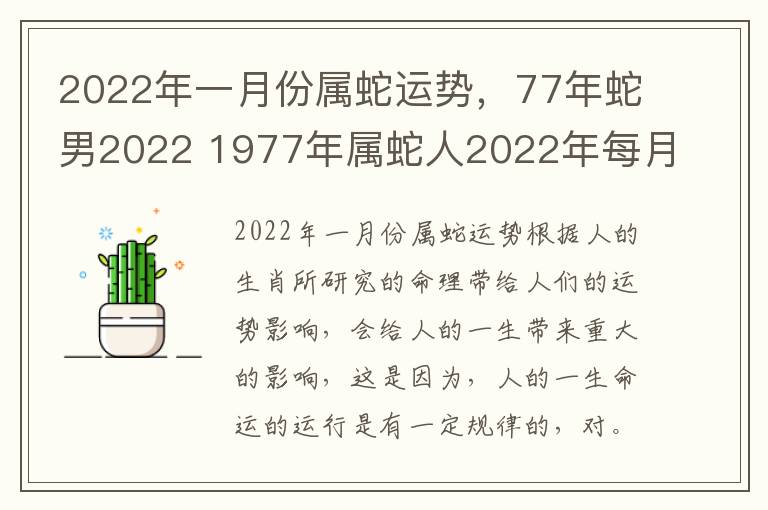 2022年一月份属蛇运势，77年蛇男2022 1977年属蛇人2022年每月

2022年一月份属蛇运势根据人的生肖所研究的命理带给人们的运势影响，会给人的一生带来重大的影响，这是因为，人的一生命运的运行是有一定规律的，对。